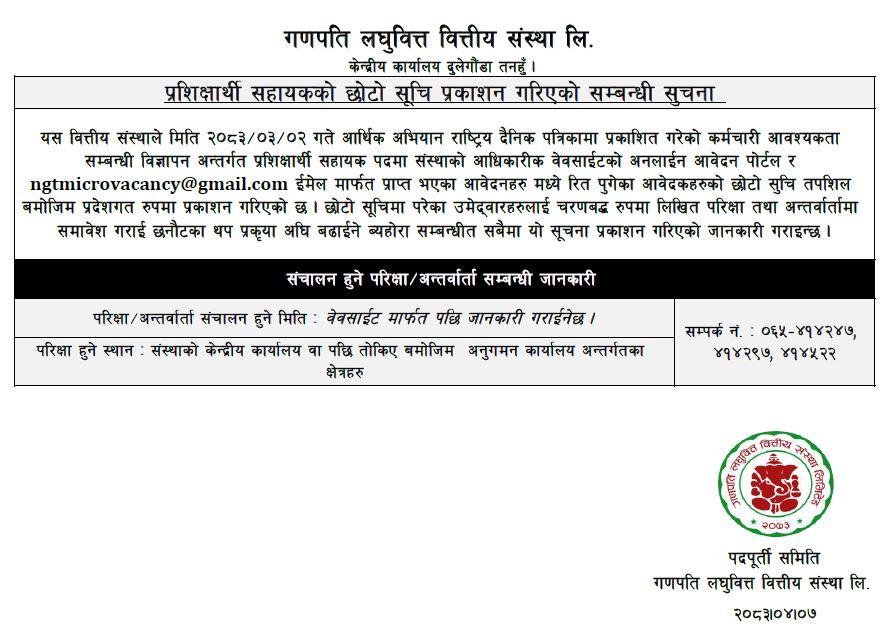 गणपति लघुवित्त वित्तीय संस्था लि.
केन्द्रीय कार्यालय दुलेगौंडा तनहुँ ।

प्रशिक्षार्थी सहायकको छोटो सूचि प्रकाशन गरिएको सम्बन्धी सुचना

यस वित्तीय संस्थाले मिति २०८३/०३/०२ गते आर्थिक अभियान राष्ट्रिय दैनिक पत्रिकामा प्रकाशित गरेको कर्मचारी आवश्यकता सम्बन्धी विज्ञापन अन्तर्गत प्रशिक्षार्थी सहायक पदमा संस्थाको आधिकारीक वेवसाईटको अनलाईन आवेदन पोर्टल र ngtmicrovacancy@gmail.com ईमेल मार्फत प्राप्त भएका आवेदनहरु मध्ये रित पुगेका आवेदकहरुको छोटो सुचि तपशिल बमोजिम प्रदेशगत रुपमा प्रकाशन गरिएको छ । छोटो सूचिमा परेका उमेद्वारहरुलाई चरणबद्ध रुपमा लिखित परिक्षा तथा अन्तर्वार्तामा समावेश गराई छनौटका थप प्रकृया अघि बढाईने ब्यहोरा सम्बन्धीत सबैमा यो सूचना प्रकाशन गरिएको जानकारी गराइन्छ ।

संचालन हुने परिक्षा/अन्तर्वार्ता सम्बन्धी जानकारी

परिक्षा/अन्तर्वार्ता संचालन हुने मिति : वेवसाईट मार्फत पछि जानकारी गराईनेछ ।

परिक्षा हुने स्थान : संस्थाको केन्द्रीय कार्यालय वा पछि तोकिए बमोजिम अनुगमन कार्यालय अन्तर्गतका क्षेत्रहरु

सम्पर्क नं. : ०६५-४१४२४७, ४१४२९७, ४१४५२२

गणपति लघुवित्त वित्तीय संस्था लिमिटेड
२०७३

पदपूर्ती समिति
गणपति लघुवित्त वित्तीय संस्था लि.
२०८३।०४।०७